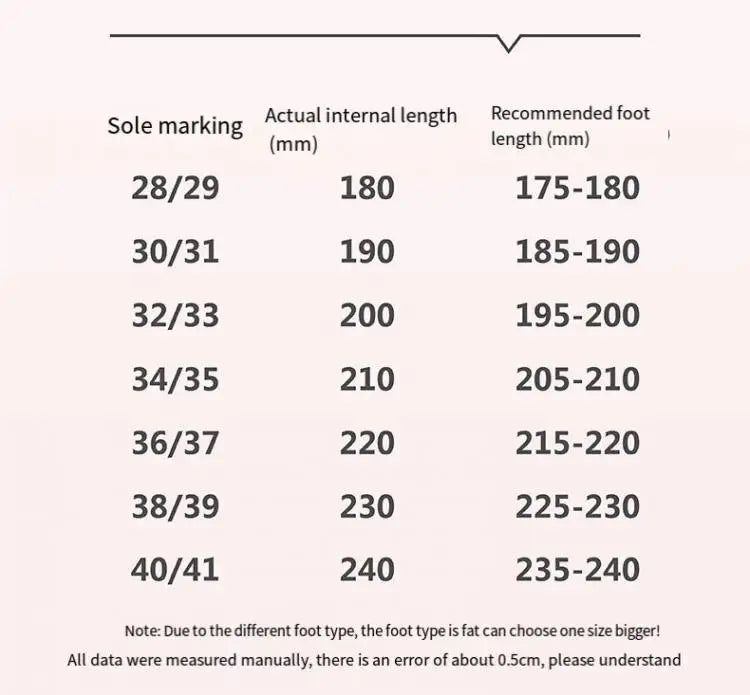 | Sole marking | Actual internal length (mm) | Recommended foot length (mm) |
|---|---|---|
| 28/29 | 180 | 175-180 |
| 30/31 | 190 | 185-190 |
| 32/33 | 200 | 195-200 |
| 34/35 | 210 | 205-210 |
| 36/37 | 220 | 215-220 |
| 38/39 | 230 | 225-230 |
| 40/41 | 240 | 235-240 |

Note: Due to the different foot type, the foot type is fat can choose one size bigger!

All data were measured manually, there is an error of about 0.5cm, please understand